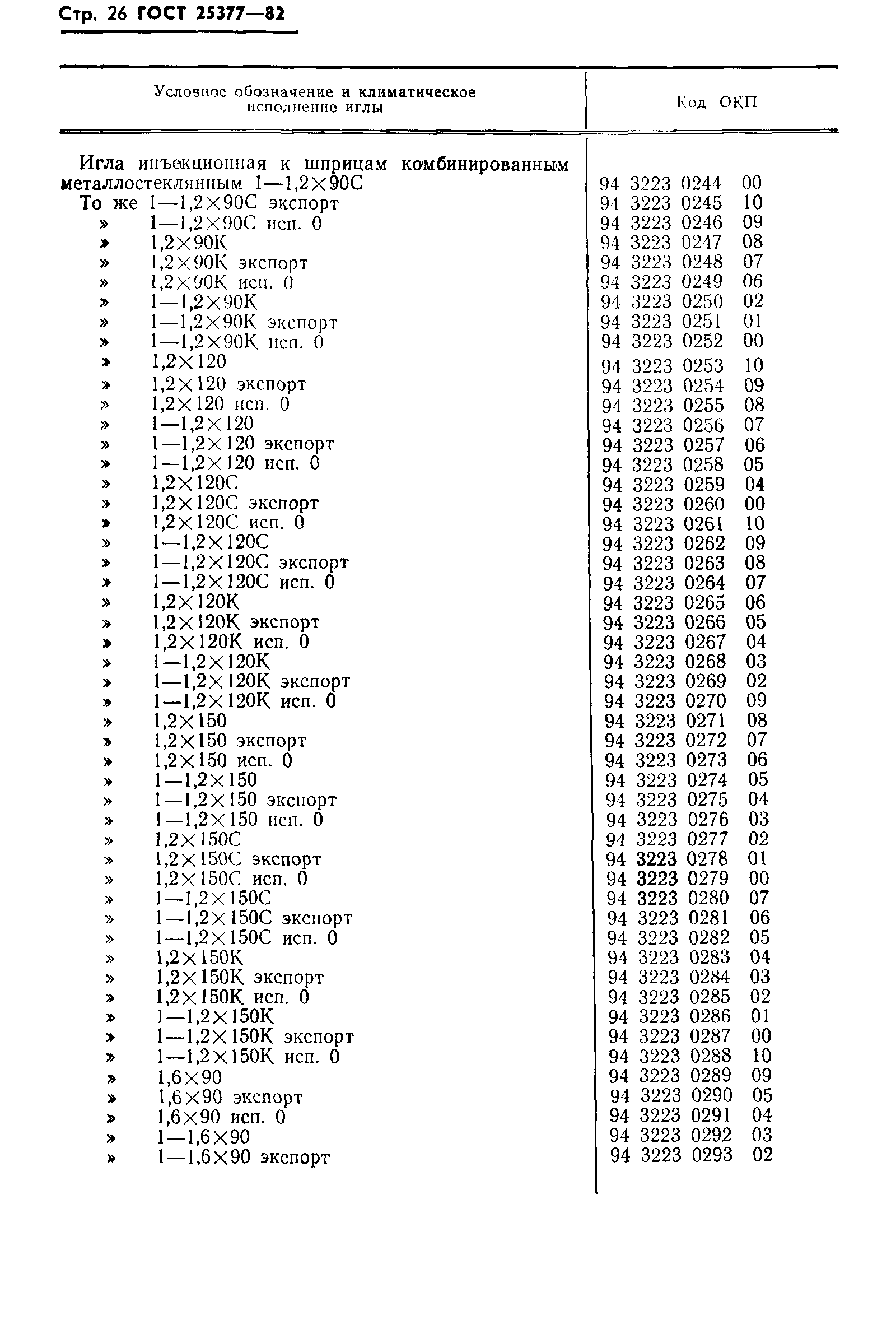 Стр. 26 ГОСТ 25377—82

| Условное обозначение и климатическое исполнение иглы | Код ОКП |
|---|---|
| Игла инъекционная к шприцам комбинированным металлостеклянным 1—1,2×90С | 94 3223 0244 00 |
| То же 1—1,2×90С экспорт | 94 3223 0245 10 |
| » 1—1,2×90С исп. 0 | 94 3223 0246 09 |
| » 1,2×90К | 94 3223 0247 08 |
| » 1,2×90К экспорт | 94 3223 0248 07 |
| » 1,2×90К исп. 0 | 94 3223 0249 06 |
| » 1—1,2×90К | 94 3223 0250 02 |
| » 1—1,2×90К экспорт | 94 3223 0251 01 |
| » 1—1,2×90К исп. 0 | 94 3223 0252 00 |
| » 1,2×120 | 94 3223 0253 10 |
| » 1,2×120 экспорт | 94 3223 0254 09 |
| » 1,2×120 исп. 0 | 94 3223 0255 08 |
| » 1—1,2×120 | 94 3223 0256 07 |
| » 1—1,2×120 экспорт | 94 3223 0257 06 |
| » 1—1,2×120 исп. 0 | 94 3223 0258 05 |
| » 1,2×120С | 94 3223 0259 04 |
| » 1,2×120С экспорт | 94 3223 0260 00 |
| » 1,2×120С исп. 0 | 94 3223 0261 10 |
| » 1—1,2×120С | 94 3223 0262 09 |
| » 1—1,2×120С экспорт | 94 3223 0263 08 |
| » 1—1,2×120С исп. 0 | 94 3223 0264 07 |
| » 1,2×120К | 94 3223 0265 06 |
| » 1,2×120К экспорт | 94 3223 0266 05 |
| » 1,2×120К исп. 0 | 94 3223 0267 04 |
| » 1—1,2×120К | 94 3223 0268 03 |
| » 1—1,2×120К экспорт | 94 3223 0269 02 |
| » 1—1,2×120К исп. 0 | 94 3223 0270 09 |
| » 1,2×150 | 94 3223 0271 08 |
| » 1,2×150 экспорт | 94 3223 0272 07 |
| » 1,2×150 исп. 0 | 94 3223 0273 06 |
| » 1—1,2×150 | 94 3223 0274 05 |
| » 1—1,2×150 экспорт | 94 3223 0275 04 |
| » 1—1,2×150 исп. 0 | 94 3223 0276 03 |
| » 1,2×150С | 94 3223 0277 02 |
| » 1,2×150С экспорт | 94 3223 0278 01 |
| » 1,2×150С исп. 0 | 94 3223 0279 00 |
| » 1—1,2×150С | 94 3223 0280 07 |
| » 1—1,2×150С экспорт | 94 3223 0281 06 |
| » 1—1,2×150С исп. 0 | 94 3223 0282 05 |
| » 1,2×150К | 94 3223 0283 04 |
| » 1,2×150К экспорт | 94 3223 0284 03 |
| » 1,2×150К исп. 0 | 94 3223 0285 02 |
| » 1—1,2×150К | 94 3223 0286 01 |
| » 1—1,2×150К экспорт | 94 3223 0287 00 |
| » 1—1,2×150К исп. 0 | 94 3223 0288 10 |
| » 1,6×90 | 94 3223 0289 09 |
| » 1,6×90 экспорт | 94 3223 0290 05 |
| » 1,6×90 исп. 0 | 94 3223 0291 04 |
| » 1—1,6×90 | 94 3223 0292 03 |
| » 1—1,6×90 экспорт | 94 3223 0293 02 |